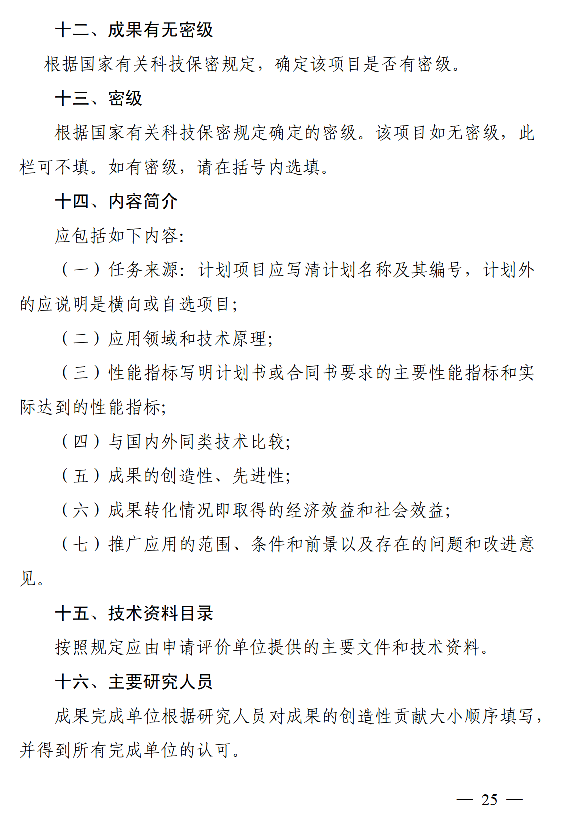 十二、成果有无密级

根据国家有关科技保密规定，确定该项目是否有密级。

十三、密级

根据国家有关科技保密规定确定的密级。该项目如无密级，此栏可不填。如有密级，请在括号内选填。

十四、内容简介

应包括如下内容：

（一）任务来源：计划项目应写清计划名称及其编号，计划外的应说明是横向或自选项目；

（二）应用领域和技术原理；

（三）性能指标写明计划书或合同书要求的主要性能指标和实际达到的性能指标；

（四）与国内外同类技术比较；

（五）成果的创造性、先进性；

（六）成果转化情况即取得的经济效益和社会效益；

（七）推广应用的范围、条件和前景以及存在的问题和改进意见。

十五、技术资料目录

按照规定应由申请评价单位提供的主要文件和技术资料。

十六、主要研究人员

成果完成单位根据研究人员对成果的创造性贡献大小顺序填写，并得到所有完成单位的认可。

— 25 —